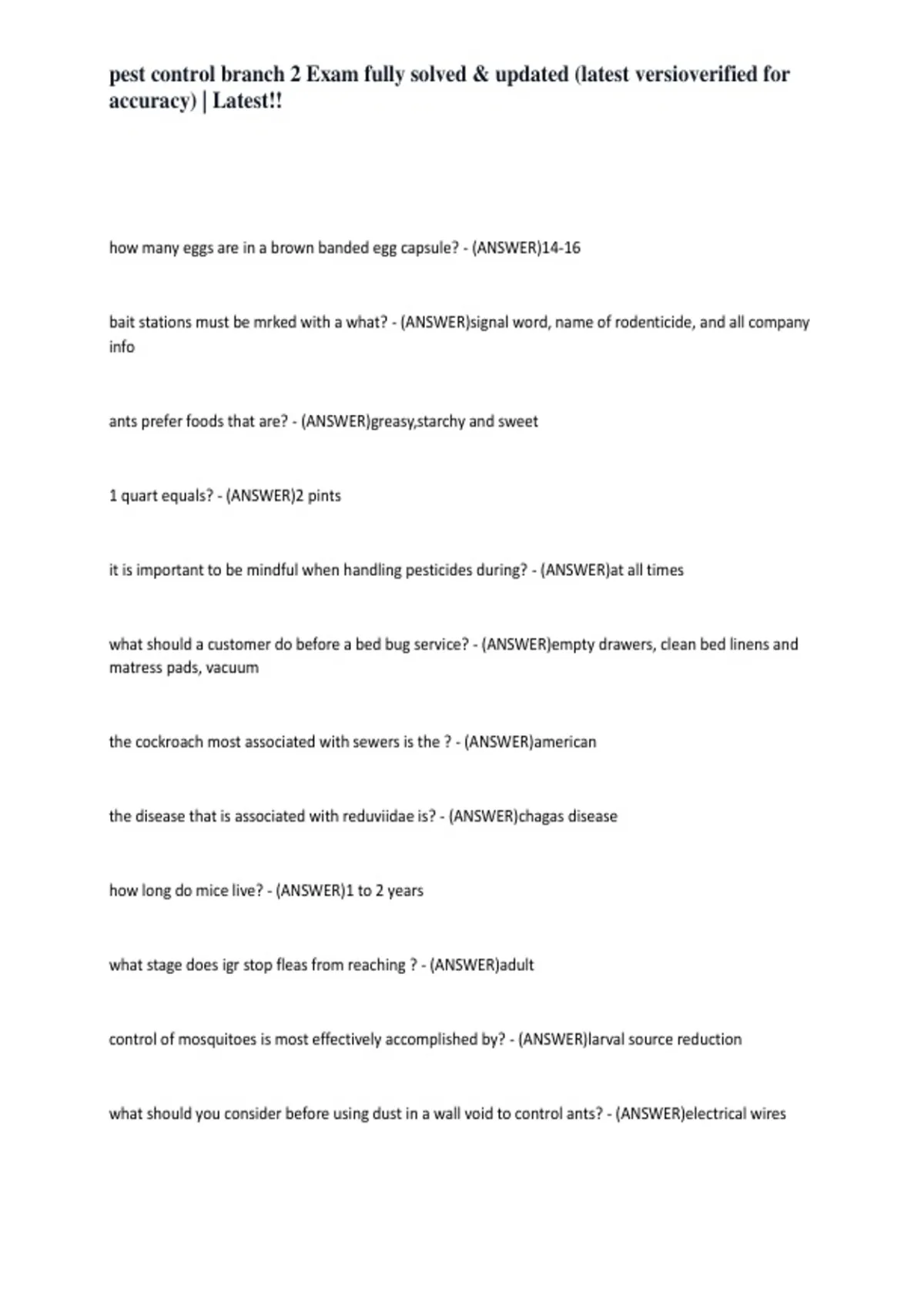 pest control branch 2 Exam fully solved & updated (latest versioverified for accuracy) | Latest!!

how many eggs are in a brown banded egg capsule? - (ANSWER)14-16

bait stations must be mrked with a what? - (ANSWER)signal word, name of rodenticide, and all company info

ants prefer foods that are? - (ANSWER)greasy,starchy and sweet

1 quart equals? - (ANSWER)2 pints

it is important to be mindful when handling pesticides during? - (ANSWER)at all times

what should a customer do before a bed bug service? - (ANSWER)empty drawers, clean bed linens and matress pads, vacuum

the cockroach most associated with sewers is the ? - (ANSWER)american

the disease that is associated with reduviidae is? - (ANSWER)chagas disease

how long do mice live? - (ANSWER)1 to 2 years

what stage does igr stop fleas from reaching ? - (ANSWER)adult

control of mosquitoes is most effectively accomplished by? - (ANSWER)larval source reduction

what should you consider before using dust in a wall void to control ants? - (ANSWER)electrical wires